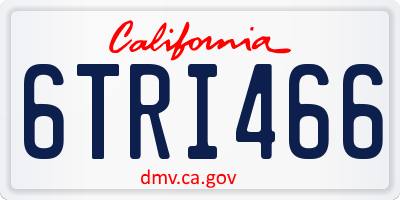 California

6TRI466

dmv.ca.gov